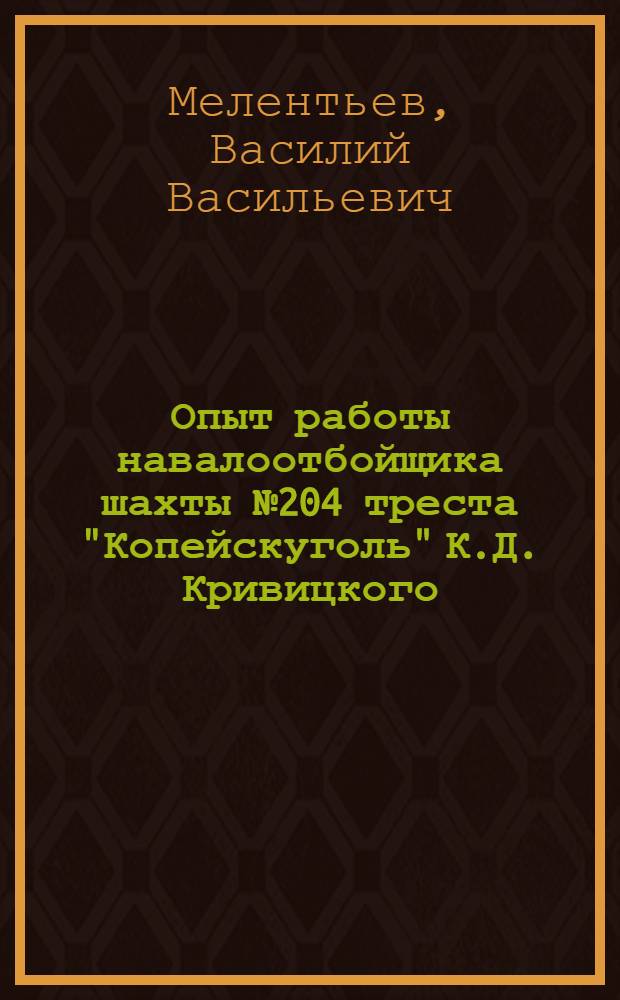 Мелентьев, Василий Васильевич

Опыт работы навалоотбойщика шахты №204 треста "Копейскуголь" К.Д. Кривицкого